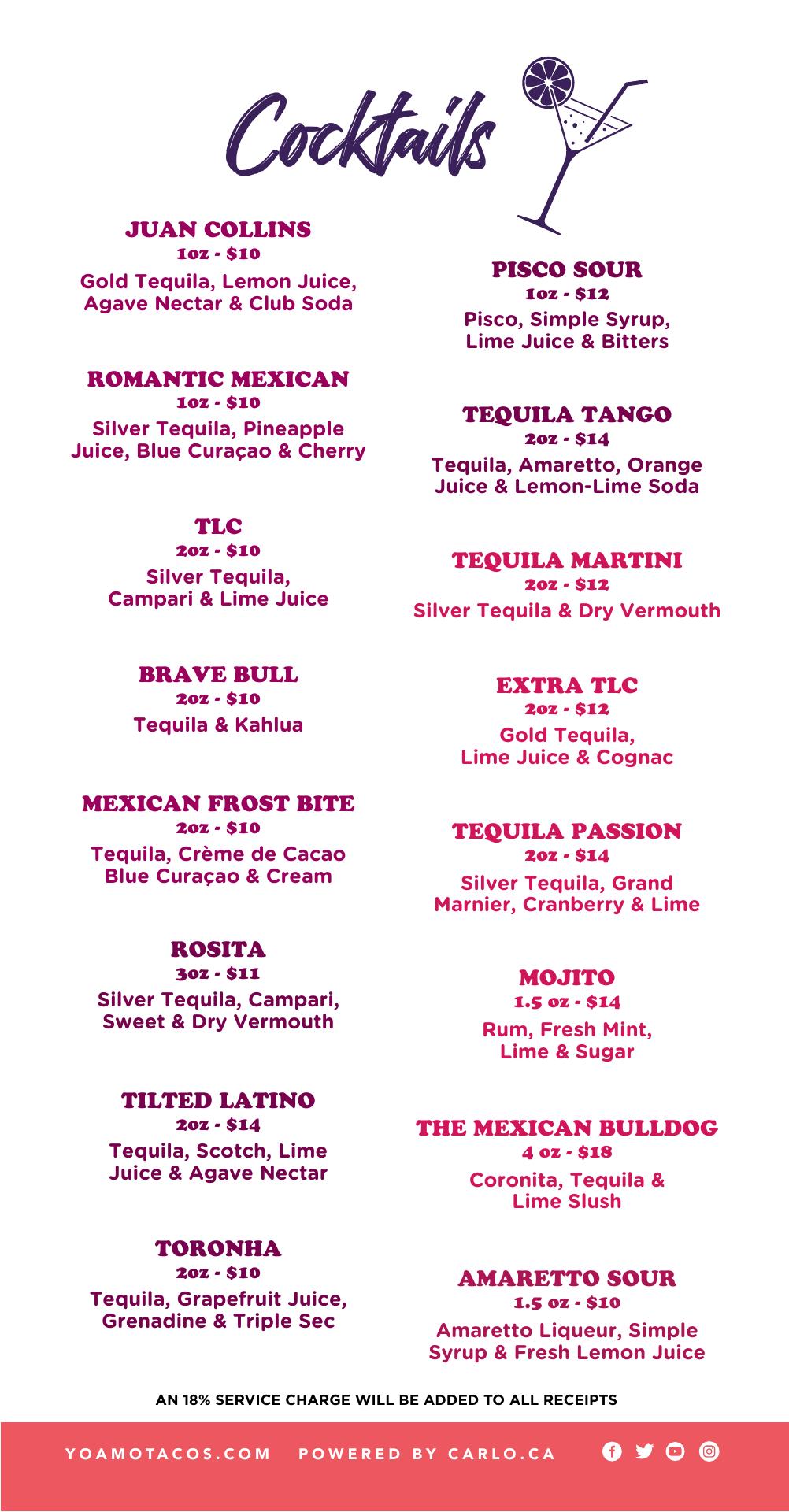 Cocktails

JUAN COLLINS
1oz - $10
Gold Tequila, Lemon Juice, Agave Nectar & Club Soda

ROMANTIC MEXICAN
1oz - $10
Silver Tequila, Pineapple Juice, Blue Curaçao & Cherry

TLC
2oz - $10
Silver Tequila, Campari & Lime Juice

BRAVE BULL
2oz - $10
Tequila & Kahlua

MEXICAN FROST BITE
2oz - $10
Tequila, Crème de Cacao Blue Curaçao & Cream

ROSITA
3oz - $11
Silver Tequila, Campari, Sweet & Dry Vermouth

TILTED LATINO
2oz - $14
Tequila, Scotch, Lime Juice & Agave Nectar

TORONHA
2oz - $10
Tequila, Grapefruit Juice, Grenadine & Triple Sec

PISCO SOUR
1oz - $12
Pisco, Simple Syrup, Lime Juice & Bitters

TEQUILA TANGO
2oz - $14
Tequila, Amaretto, Orange Juice & Lemon-Lime Soda

TEQUILA MARTINI
2oz - $12
Silver Tequila & Dry Vermouth

EXTRA TLC
2oz - $12
Gold Tequila, Lime Juice & Cognac

TEQUILA PASSION
2oz - $14
Silver Tequila, Grand Marnier, Cranberry & Lime

MOJITO
1.5 oz - $14
Rum, Fresh Mint, Lime & Sugar

THE MEXICAN BULLDOG
4 oz - $18
Coronita, Tequila & Lime Slush

AMARETTO SOUR
1.5 oz - $10
Amaretto Liqueur, Simple Syrup & Fresh Lemon Juice

AN 18% SERVICE CHARGE WILL BE ADDED TO ALL RECEIPTS

YOAMOTACOS.COM POWERED BY CARLO.CA